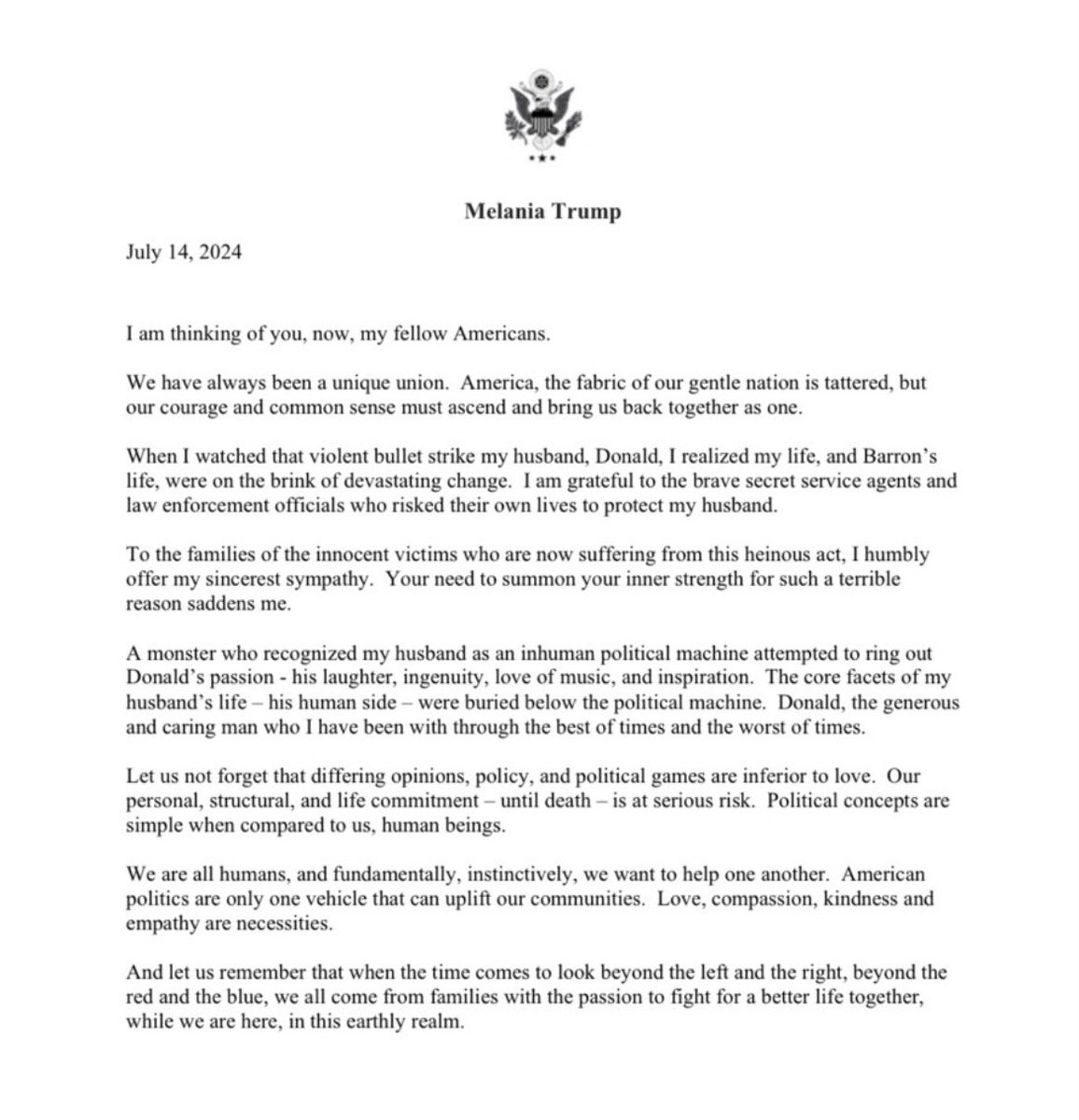 Melania Trump

July 14, 2024

I am thinking of you, now, my fellow Americans.

We have always been a unique union. America, the fabric of our gentle nation is tattered, but our courage and common sense must ascend and bring us back together as one.

When I watched that violent bullet strike my husband, Donald, I realized my life, and Barron's life, were on the brink of devastating change. I am grateful to the brave secret service agents and law enforcement officials who risked their own lives to protect my husband.

To the families of the innocent victims who are now suffering from this heinous act, I humbly offer my sincerest sympathy. Your need to summon your inner strength for such a terrible reason saddens me.

A monster who recognized my husband as an inhuman political machine attempted to ring out Donald's passion - his laughter, ingenuity, love of music, and inspiration. The core facets of my husband's life – his human side – were buried below the political machine. Donald, the generous and caring man who I have been with through the best of times and the worst of times.

Let us not forget that differing opinions, policy, and political games are inferior to love. Our personal, structural, and life commitment – until death – is at serious risk. Political concepts are simple when compared to us, human beings.

We are all humans, and fundamentally, instinctively, we want to help one another. American politics are only one vehicle that can uplift our communities. Love, compassion, kindness and empathy are necessities.

And let us remember that when the time comes to look beyond the left and the right, beyond the red and the blue, we all come from families with the passion to fight for a better life together, while we are here, in this earthly realm.